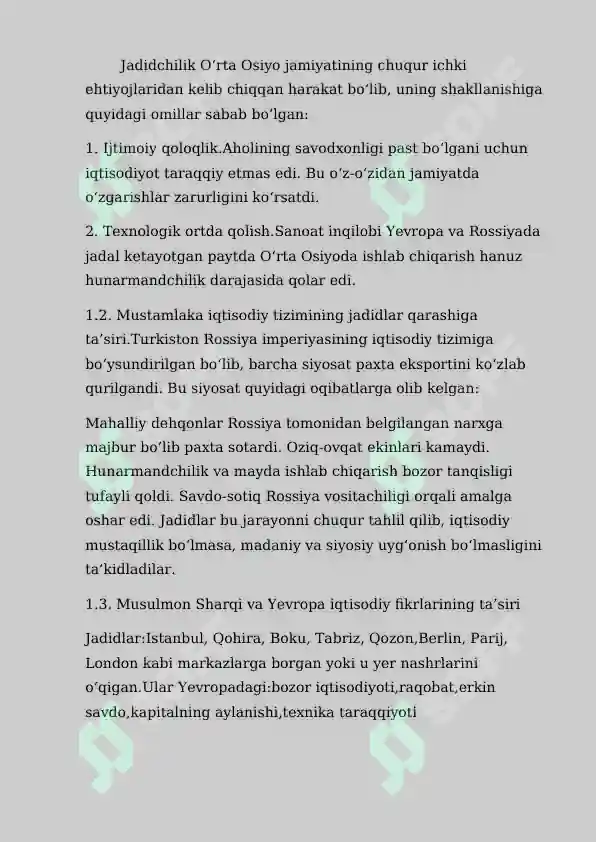 Jadidchilik O‘rta Osiyo jamiyatining chuqur ichki ehtiyojlaridan kelib chiqqan harakat bo‘lib, uning shakllanishiga quyidagi omillar sabab bo‘lgan:

1. Ijtimoiy qoloqlik.Aholining savodxonligi past bo‘lgani uchun iqtisodiyot taraqqiy etmas edi. Bu o‘z-o‘zidan jamiyatda o‘zgarishlar zarurligini ko‘rsatdi.

2. Texnologik ortda qolish.Sanoat inqilobi Yevropa va Rossiyada jadal ketayotgan paytda O‘rta Osiyoda ishlab chiqarish hanuz hunarmandchilik darajasida qolar edi.

1.2. Mustamlaka iqtisodiy tizimining jadidlar qarashiga ta’siri.Turkiston Rossiya imperiyasining iqtisodiy tizimiga bo‘ysundirilgan bo‘lib, barcha siyosat paxta eksportini ko‘zlab qurilgandi. Bu siyosat quyidagi oqibatlarga olib kelgan:

Mahalliy dehqonlar Rossiya tomonidan belgilangan narxga majbur bo‘lib paxta sotardi. Oziq-ovqat ekinlari kamaydi. Hunarmandchilik va mayda ishlab chiqarish bozor tanqisligi tufayli qoldi. Savdo-sotiq Rossiya vositachiligi orqali amalga oshar edi. Jadidlar bu jarayonni chuqur tahlil qilib, iqtisodiy mustaqillik bo‘lmasa, madaniy va siyosiy uyg‘onish bo‘lmasligini ta’kidladilar.

1.3. Musulmon Sharqi va Yevropa iqtisodiy fikrlarining ta’siri

Jadidlar:Istanbul, Qohira, Boku, Tabriz, Qozon,Berlin, Parij, London kabi markazlarga borgan yoki u yer nashrlarini o‘qigan.Ular Yevropadagi:bozor iqtisodiyoti,raqobat,erkin savdo,kapitalning aylanishi,texnika taraqqiyoti